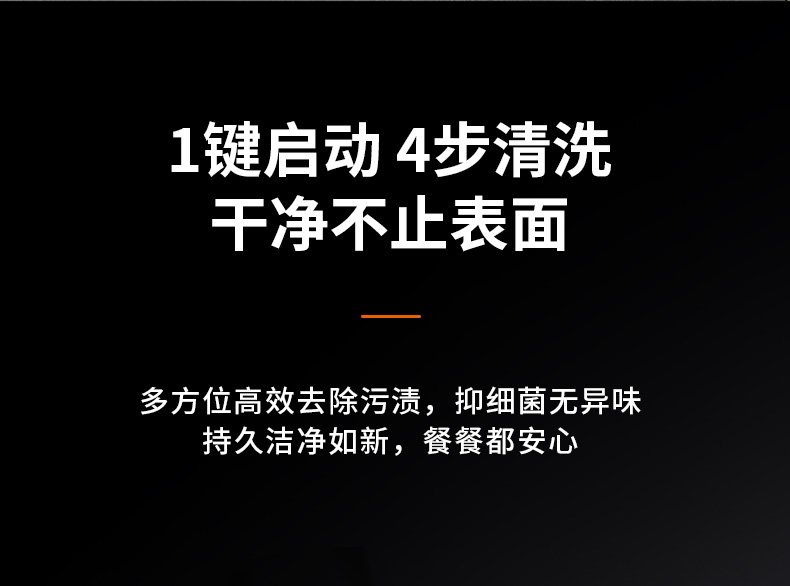 1键启动 4步清洗
干净不止表面

多方位高效去除污渍，抑细菌无异味
持久洁净如新，餐餐都安心